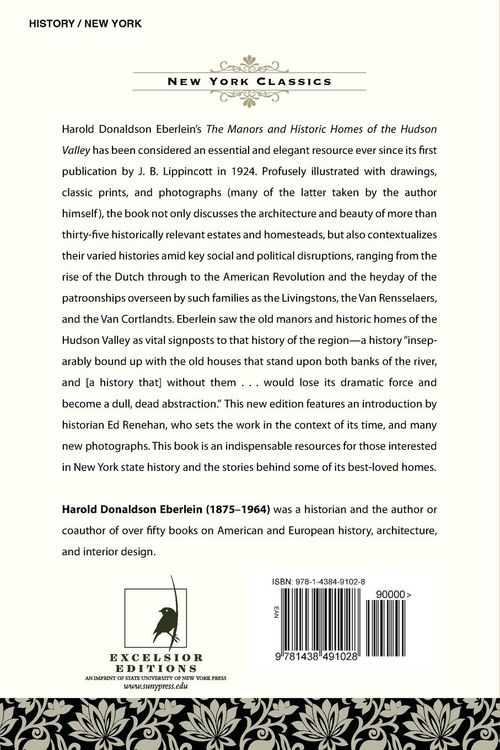 HISTORY / NEW YORK

NEW YORK CLASSICS

Harold Donaldson Eberlein's The Manors and Historic Homes of the Hudson Valley has been considered an essential and elegant resource ever since its first publication by J. B. Lippincott in 1924. Profusely illustrated with drawings, classic prints, and photographs (many of the latter taken by the author himself), the book not only discusses the architecture and beauty of more than thirty-five historically relevant estates and homesteads, but also contextualizes their varied histories amid key social and political disruptions, ranging from the rise of the Dutch through to the American Revolution and the heyday of the patroonships overseen by such families as the Livingstons, the Van Rensselaers, and the Van Cortlandts. Eberlein saw the old manors and historic homes of the Hudson Valley as vital signposts to that history of the region—a history "inseparably bound up with the old houses that stand upon both banks of the river, and [a history that] without them . . . would lose its dramatic force and become a dull, dead abstraction." This new edition features an introduction by historian Ed Renehan, who sets the work in the context of its time, and many new photographs. This book is an indispensable resources for those interested in New York state history and the stories behind some of its best-loved homes.

Harold Donaldson Eberlein (1875–1964) was a historian and the author or coauthor of over fifty books on American and European history, architecture, and interior design.

EXCELSIOR
EDITIONS
AN IMPRINT OF STATE UNIVERSITY OF NEW YORK PRESS
www.sunypress.edu

ISBN: 978-1-4384-9102-8

EAN

90000>

9 781438 491028